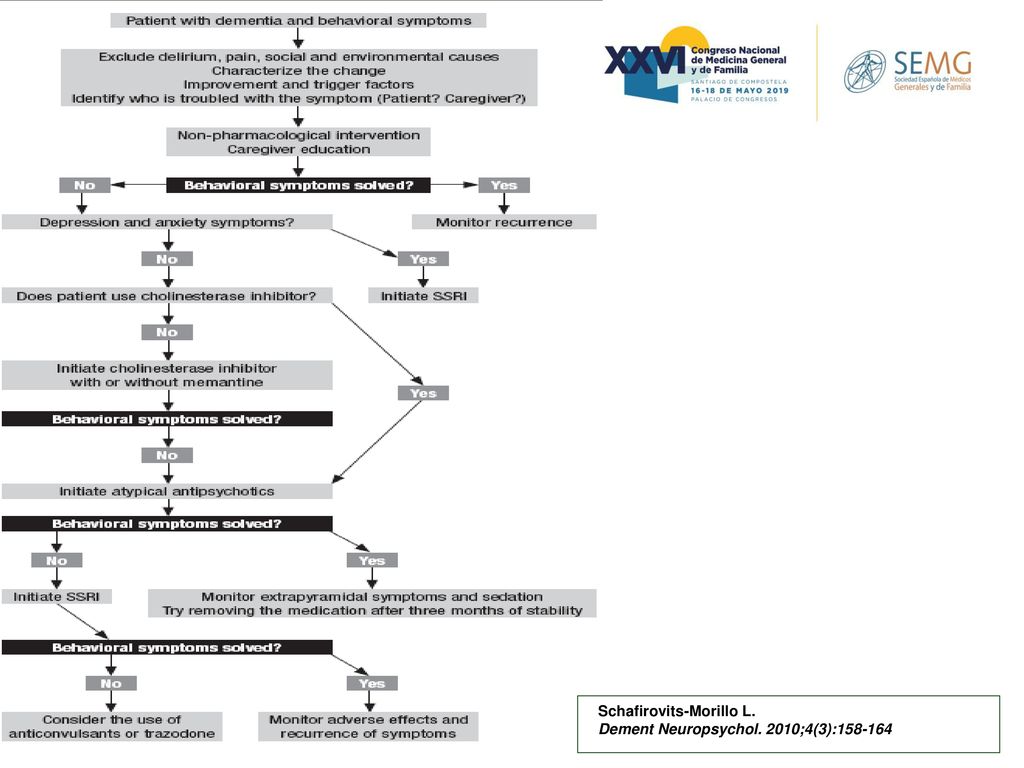 Patient with dementia and behavioral symptoms

Exclude delirium, pain, social and environmental causes
Characterize the change
Improvement and trigger factors
Identify who is troubled with the symptom (Patient? Caregiver?)

Non-pharmacological intervention
Caregiver education

No

Behavioral symptoms solved?

Yes

Depression and anxiety symptoms?

Monitor recurrence

No

Yes

Does patient use cholinesterase inhibitor?

Initiate SSRI

No

Initiate cholinesterase inhibitor with or without memantine

Yes

Behavioral symptoms solved?

No

Initiate atypical antipsychotics

Behavioral symptoms solved?

No

Yes

Initiate SSRI

Monitor extrapyramidal symptoms and sedation
Try removing the medication after three months of stability

Behavioral symptoms solved?

No

Yes

Consider the use of anticonvulsants or trazodone

Monitor adverse effects and recurrence of symptoms

XXVI Congreso Nacional de Medicina General y de Familia
SANTIAGO DE COMPOSTELA
16-18 DE MAYO 2019
PALACIO DE CONGRESOS

SEMG
Sociedad Española de Médicos Generales y de Familia

Schafirovits-Morillo L.
Dement Neuropsychol. 2010;4(3):158-164